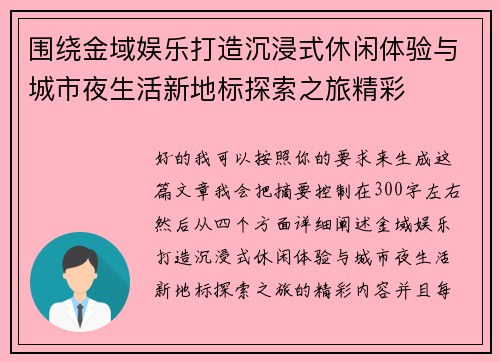 围绕金域娱乐打造沉浸式休闲体验与城市夜生活新地标探索之旅精彩

好的我可以按照你的要求来生成这篇文章我会把摘要控制在300字左右然后从四个方面详细阐述金域娱乐打造沉浸式休闲体验与城市夜生活新地标探索之旅的精彩内容并且每